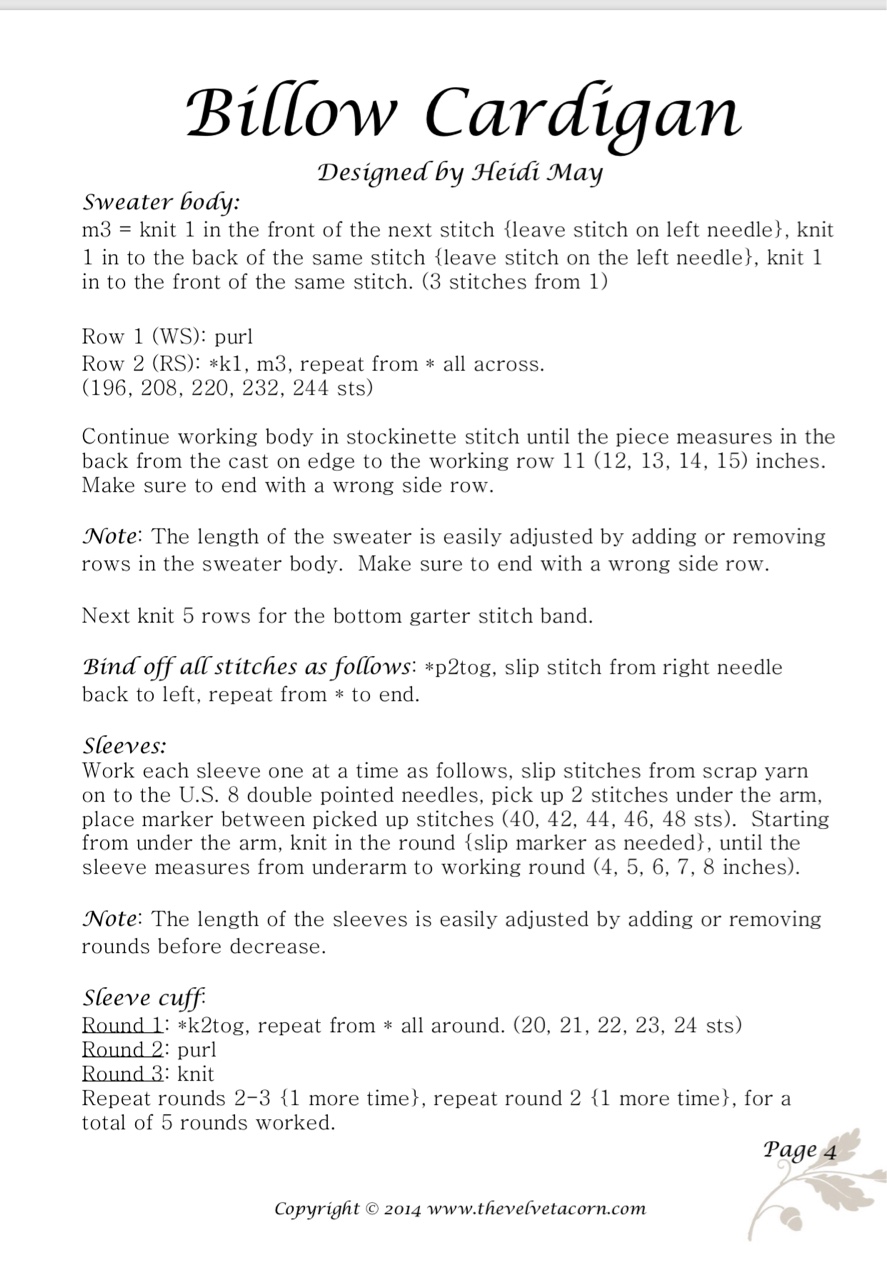 Billow Cardigan
Designed by Heidi May

Sweater body:
m3 = knit 1 in the front of the next stitch {leave stitch on left needle}, knit 1 in to the back of the same stitch {leave stitch on the left needle}, knit 1 in to the front of the same stitch. (3 stitches from 1)

Row 1 (WS): purl
Row 2 (RS): *k1, m3, repeat from * all across.
(196, 208, 220, 232, 244 sts)

Continue working body in stockinette stitch until the piece measures in the back from the cast on edge to the working row 11 (12, 13, 14, 15) inches. Make sure to end with a wrong side row.

Note: The length of the sweater is easily adjusted by adding or removing rows in the sweater body. Make sure to end with a wrong side row.

Next knit 5 rows for the bottom garter stitch band.

Bind off all stitches as follows: *p2tog, slip stitch from right needle back to left, repeat from * to end.

Sleeves:
Work each sleeve one at a time as follows, slip stitches from scrap yarn on to the U.S. 8 double pointed needles, pick up 2 stitches under the arm, place marker between picked up stitches (40, 42, 44, 46, 48 sts). Starting from under the arm, knit in the round {slip marker as needed}, until the sleeve measures from underarm to working round (4, 5, 6, 7, 8 inches).

Note: The length of the sleeves is easily adjusted by adding or removing rounds before decrease.

Sleeve cuff:
Round 1: *k2tog, repeat from * all around. (20, 21, 22, 23, 24 sts)
Round 2: purl
Round 3: knit
Repeat rounds 2-3 {1 more time}, repeat round 2 {1 more time}, for a total of 5 rounds worked.

Page 4

Copyright © 2014 www.thevelvetacorn.com